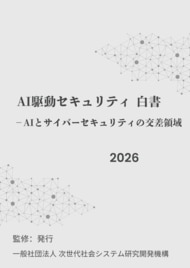 AI駆動セキュリティ 白書

－AIとサイバーセキュリティの交差領域

2026

監修：発行

一般社団法人 次世代社会システム研究開発機構